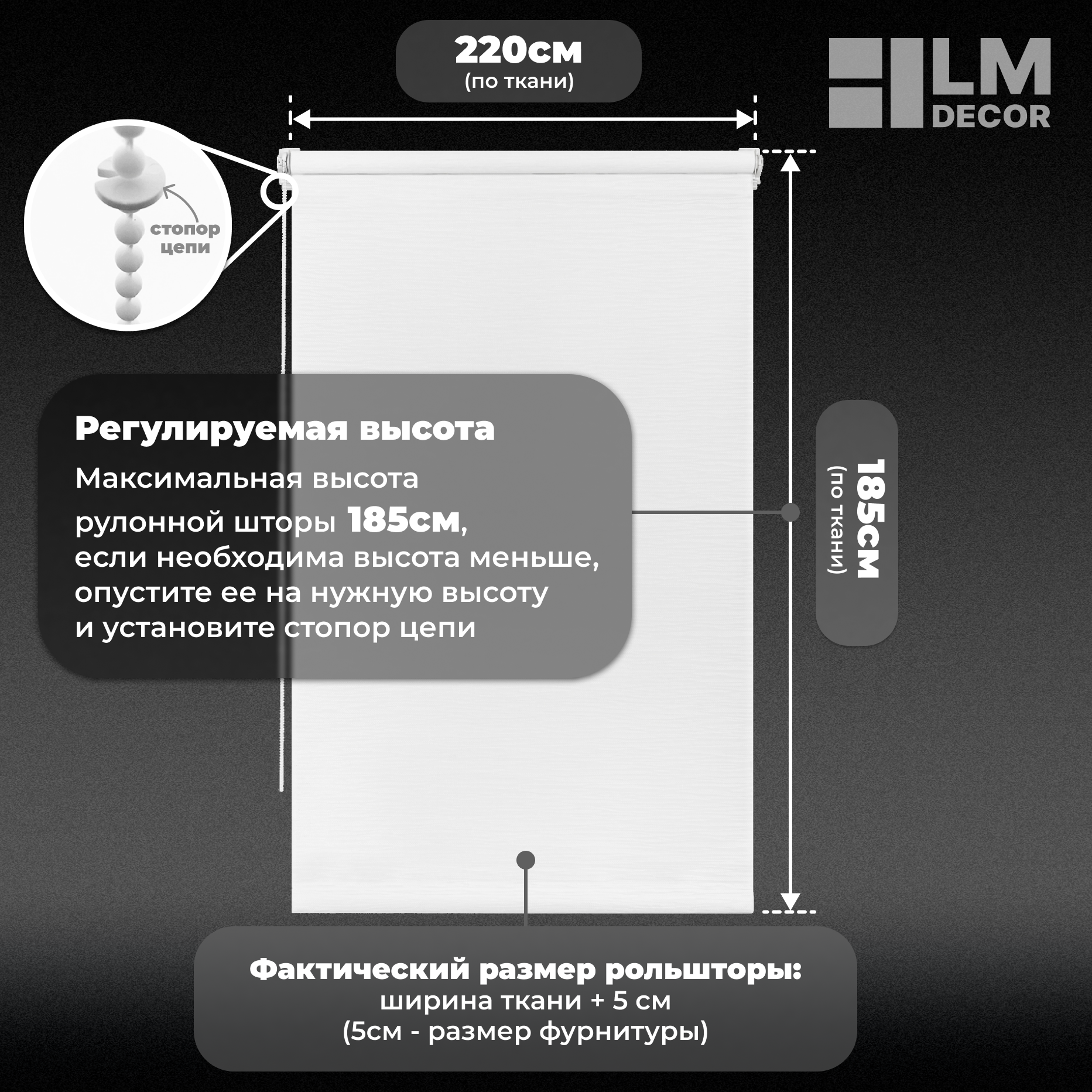 220см
(по ткани)

LM
DECOR

стопор
цепи

Регулируемая высота
Максимальная высота рулонной шторы 185см, если необходима высота меньше, опустите ее на нужную высоту и установите стопор цепи

185см
(по ткани)

Фактический размер рольшторы:
ширина ткани + 5 см
(5см - размер фурнитуры)